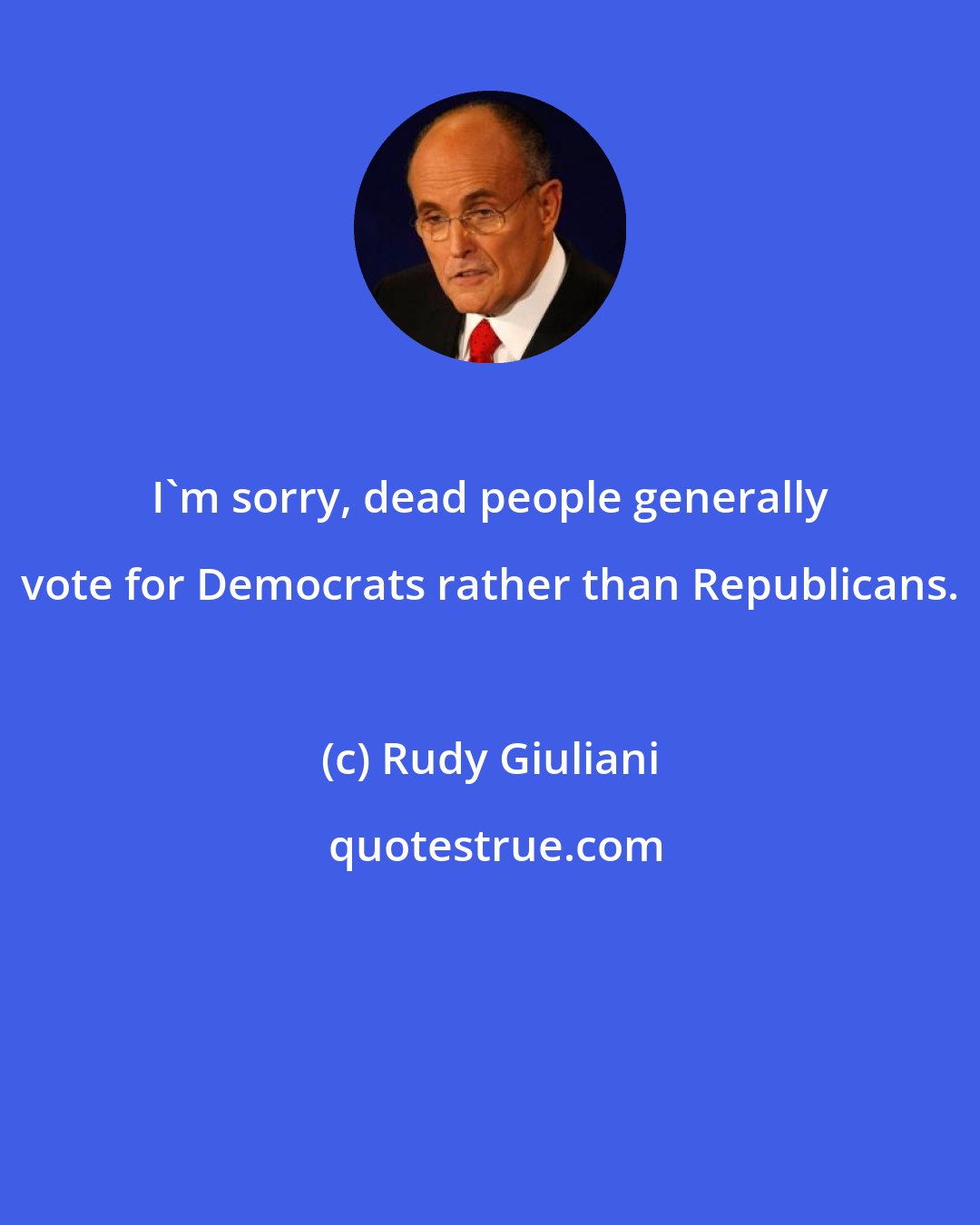 I`m sorry, dead people generally vote for Democrats rather than Republicans.

(c) Rudy Giuliani

quotestrue.com